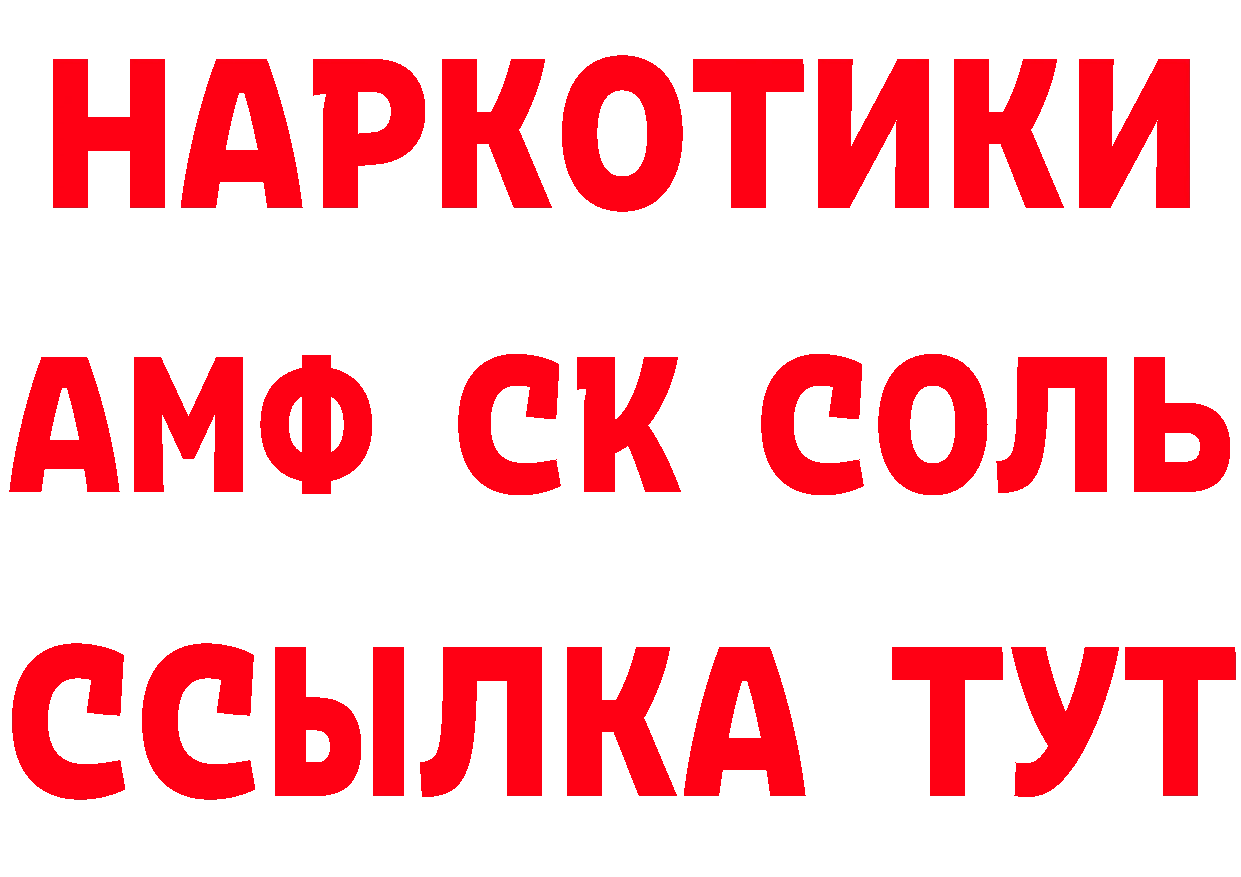 НАРКОТИКИ

АМФ СК СОЛЬ

ССЫЛКА ТУТ